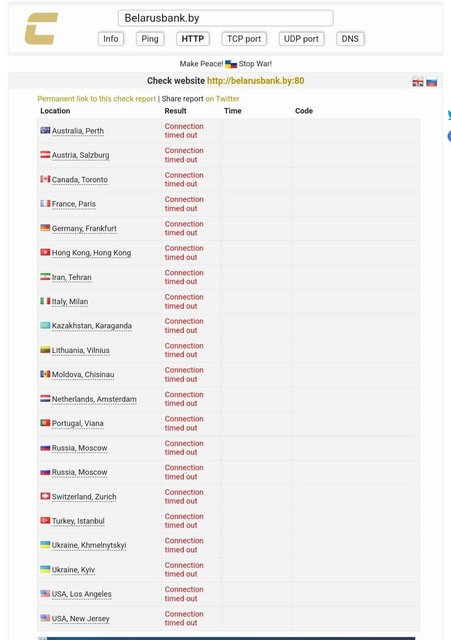 Belarusbank.by

Info Ping HTTP TCP port UDP port DNS

Make Peace! Stop War!

Check website http://belarusbank.by:80

Permanent link to this check report | Share report on Twitter

| Location | Result | Time | Code |
|---|---|---|---|
| Australia, Perth | Connection timed out | | |
| Austria, Salzburg | Connection timed out | | |
| Canada, Toronto | Connection timed out | | |
| France, Paris | Connection timed out | | |
| Germany, Frankfurt | Connection timed out | | |
| Hong Kong, Hong Kong | Connection timed out | | |
| Iran, Tehran | Connection timed out | | |
| Italy, Milan | Connection timed out | | |
| Kazakhstan, Karaganda | Connection timed out | | |
| Lithuania, Vilnius | Connection timed out | | |
| Moldova, Chisinau | Connection timed out | | |
| Netherlands, Amsterdam | Connection timed out | | |
| Portugal, Viana | Connection timed out | | |
| Russia, Moscow | Connection timed out | | |
| Russia, Moscow | Connection timed out | | |
| Switzerland, Zurich | Connection timed out | | |
| Turkey, Istanbul | Connection timed out | | |
| Ukraine, Khmelnytskyi | Connection timed out | | |
| Ukraine, Kyiv | Connection timed out | | |
| USA, Los Angeles | Connection timed out | | |
| USA, New Jersey | Connection timed out | | |